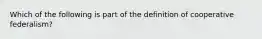 Which of the following is part of the definition of cooperative federalism?